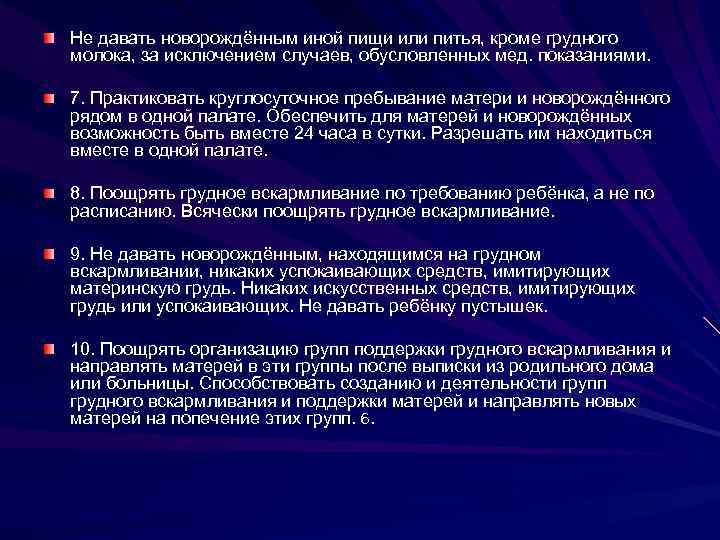 Не давать новорождённым иной пищи или питья, кроме грудного молока, за исключением случаев, обусловленных мед. показаниями.

7. Практиковать круглосуточное пребывание матери и новорождённого рядом в одной палате. Обеспечить для матерей и новорождённых возможность быть вместе 24 часа в сутки. Разрешать им находиться вместе в одной палате.

8. Поощрять грудное вскармливание по требованию ребёнка, а не по расписанию. Всячески поощрять грудное вскармливание.

9. Не давать новорождённым, находящимся на грудном вскармливании, никаких успокаивающих средств, имитирующих материнскую грудь. Никаких искусственных средств, имитирующих грудь или успокаивающих. Не давать ребёнку пустышек.

10. Поощрять организацию групп поддержки грудного вскармливания и направлять матерей в эти группы после выписки из родильного дома или больницы. Способствовать созданию и деятельности групп грудного вскармливания и поддержки матерей и направлять новых матерей на попечение этих групп. 6.